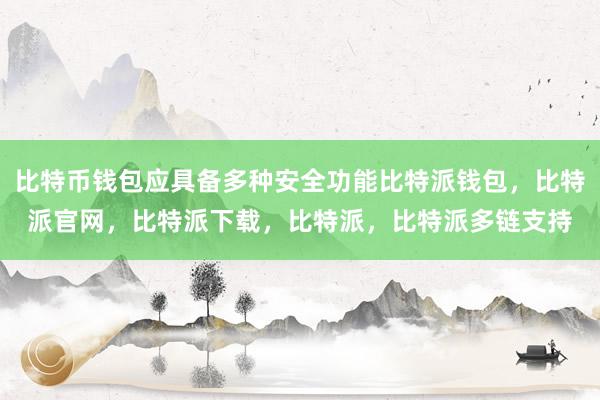 比特币钱包应具备多种安全功能比特派钱包，比特派官网，比特派下载，比特派，比特派多链支持